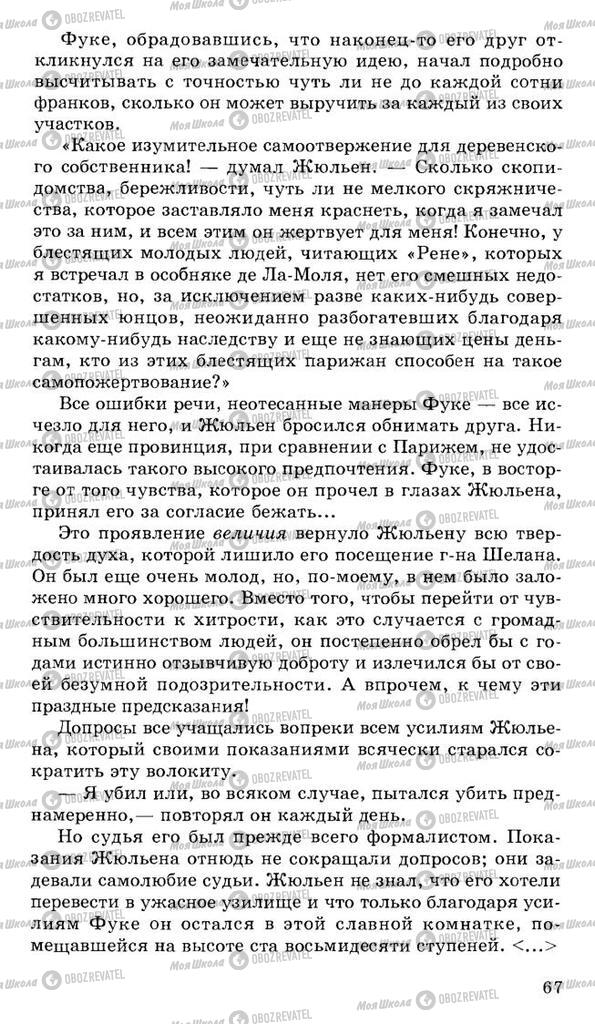 Фуке, обрадовавшись, что наконец-то его друг откликнулся на его замечательную идею, начал подробно высчитывать с точностью чуть ли не до каждой сотни франков, сколько он может выручить за каждый из своих участков.

«Какое изумительное самоотвержение для деревенского собственника! — думал Жюльен. — Сколько скопидомства, бережливости, чуть ли не мелкого скряжничества, которое заставляло меня краснеть, когда я замечал это за ним, и всем этим он жертвует для меня! Конечно, у блестящих молодых людей, читающих «Рене», которых я встречал в особняке де Ла-Моля, нет его смешных недостатков, но, за исключением разве каких-нибудь совершенных юнцов, неожиданно разбогатевших благодаря какому-нибудь наследству и еще не знающих цены деньгам, кто из этих блестящих парижан способен на такое самопожертвование?»

Все ошибки речи, неотесанные манеры Фуке — все исчезло для него, и Жюльен бросился обнимать друга. Никогда еще провинция, при сравнении с Парижем, не удостаивалась такого высокого предпочтения. Фуке, в восторге от того чувства, которое он прочел в глазах Жюльена, принял его за согласие бежать...

Это проявление величия вернуло Жюльену всю твердость духа, которой лишило его посещение г-на Шелана. Он был еще очень молод, но, по-моему, в нем было заложено много хорошего. Вместо того, чтобы перейти от чувствительности к хитрости, как это случается с громадным большинством людей, он постепенно обрел бы с годами истинно отзывчивую доброту и излечился бы от своей безумной подозрительности. А впрочем, к чему эти праздные предсказания!

Допросы все учащались вопреки всем усилиям Жюльена, который своими показаниями всячески старался сократить эту волокиту.

— Я убил или, во всяком случае, пытался убить преднамеренно,— повторял он каждый день.

Но судья его был прежде всего формалистом. Показания Жюльена отнюдь не сокращали допросов; они задевали самолюбие судьи. Жюльен не знал, что его хотели перевести в ужасное узилище и что только благодаря усилиям Фуке он остался в этой славной комнатке, помещавшейся на высоте ста восьмидесяти ступеней. <...>

67